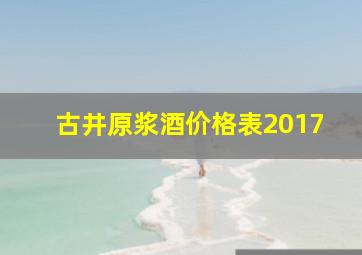 古井原浆酒价格表2017